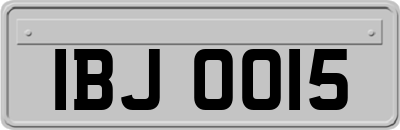 IBJ 0015